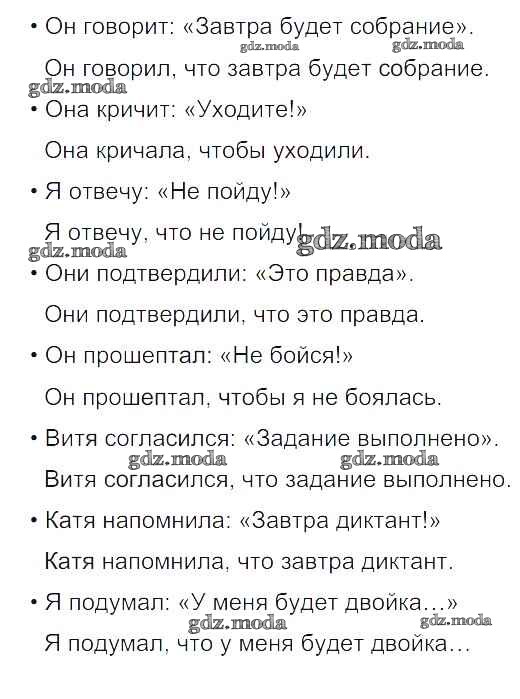 • Он говорит: «Завтра будет собрание».

gdz.moda gdz.moda

Он говорил, что завтра будет собрание.

gdz.moda

• Она кричит: «Уходите!»

Она кричала, чтобы уходили.

• Я отвечу: «Не пойду!»

Я отвечу, что не пойду! gdz.moda

gdz.moda

• Они подтвердили: «Это правда».

Они подтвердили, что это правда.

• Он прошептал: «Не бойся!»

Он прошептал, чтобы я не боялась.

• Витя согласился: «Задание выполнено».

gdz.moda gdz.moda

Витя согласился, что задание выполнено.

• Катя напомнила: «Завтра диктант!»

Катя напомнила, что завтра диктант.

• Я подумал: «У меня будет двойка...»

gdz.moda gdz.moda

Я подумал, что у меня будет двойка...